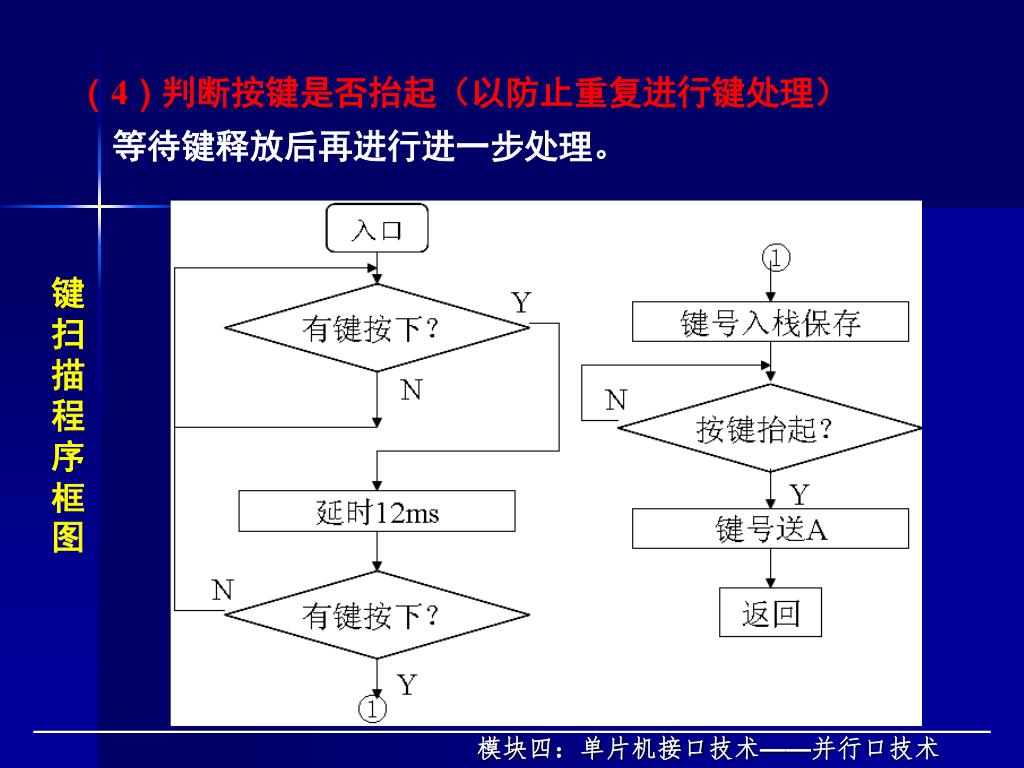 （4）判断按键是否抬起（以防止重复进行键处理）
等待键释放后再进行进一步处理。

键扫描程序框图

入口
有键按下？
Y
N
延时12ms
N
有键按下？
Y
①

①
键号入栈保存
N
按键抬起？
Y
键号送A
返回

模块四：单片机接口技术——并行口技术